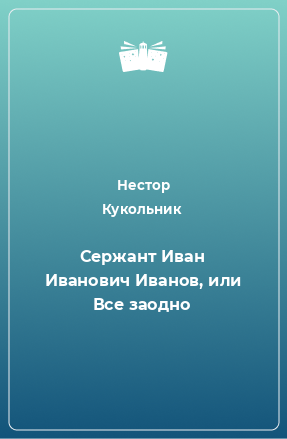 Нестор Кукольник

Сержант Иван Иванович Иванов, или Все заодно